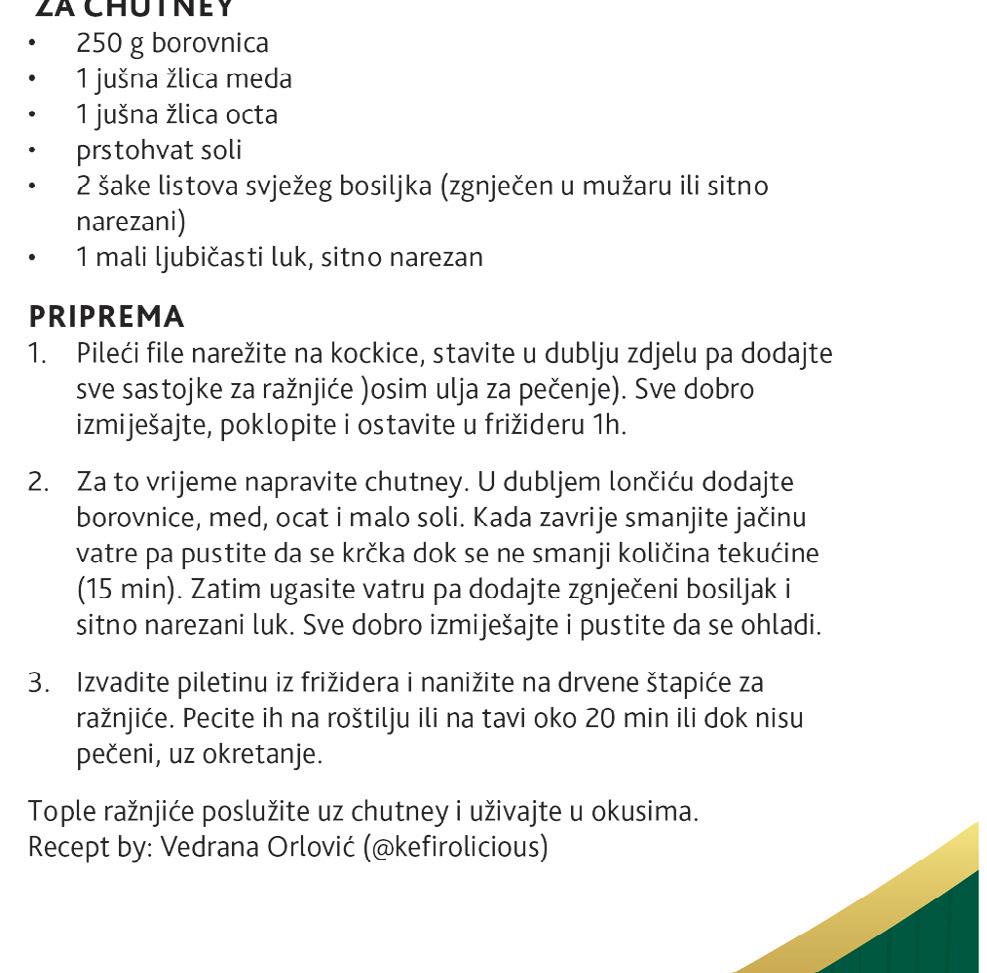 ZA CHUTNEY
• 250 g borovnica
• 1 jušna žlica meda
• 1 jušna žlica octa
• prstohvat soli
• 2 šake listova svježeg bosiljka (zgnječen u mužaru ili sitno narezani)
• 1 mali ljubičasti luk, sitno narezan

PRIPREMA
1. Pileći file narežite na kockice, stavite u dublju zdjelu pa dodajte sve sastojke za ražnjiće )osim ulja za pečenje). Sve dobro izmiješajte, poklopite i ostavite u frižideru 1h.

2. Za to vrijeme napravite chutney. U dubljem lončiću dodajte borovnice, med, ocat i malo soli. Kada zavrije smanjite jačinu vatre pa pustite da se krčka dok se ne smanji količina tekućine (15 min). Zatim ugasite vatru pa dodajte zgnječeni bosiljak i sitno narezani luk. Sve dobro izmiješajte i pustite da se ohladi.

3. Izvadite piletinu iz frižidera i nanižite na drvene štapiće za ražnjiće. Pecite ih na roštilju ili na tavi oko 20 min ili dok nisu pečeni, uz okretanje.

Tople ražnjiće poslužite uz chutney i uživajte u okusima.
Recept by: Vedrana Orlović (@kefirolicious)